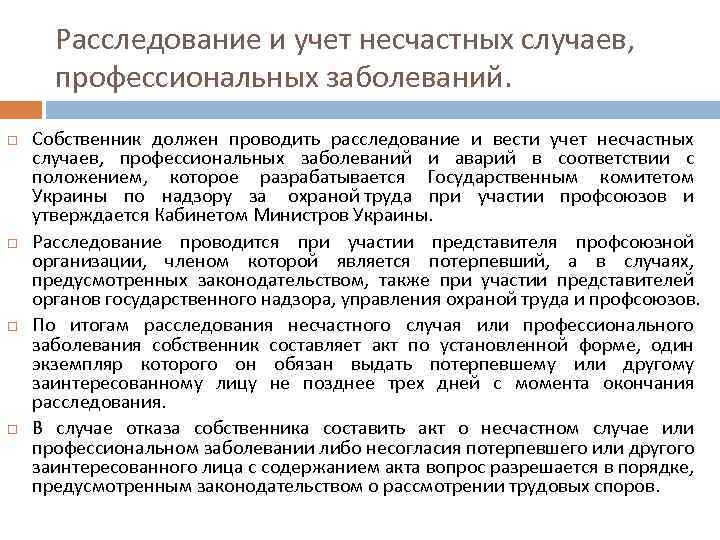 Расследование и учет несчастных случаев, профессиональных заболеваний.

Собственник должен проводить расследование и вести учет несчастных случаев, профессиональных заболеваний и аварий в соответствии с положением, которое разрабатывается Государственным комитетом Украины по надзору за охраной труда при участии профсоюзов и утверждается Кабинетом Министров Украины.

Расследование проводится при участии представителя профсоюзной организации, членом которой является потерпевший, а в случаях, предусмотренных законодательством, также при участии представителей органов государственного надзора, управления охраной труда и профсоюзов.

По итогам расследования несчастного случая или профессионального заболевания собственник составляет акт по установленной форме, один экземпляр которого он обязан выдать потерпевшему или другому заинтересованному лицу не позднее трех дней с момента окончания расследования.

В случае отказа собственника составить акт о несчастном случае или профессиональном заболевании либо несогласия потерпевшего или другого заинтересованного лица с содержанием акта вопрос разрешается в порядке, предусмотренным законодательством о рассмотрении трудовых споров.